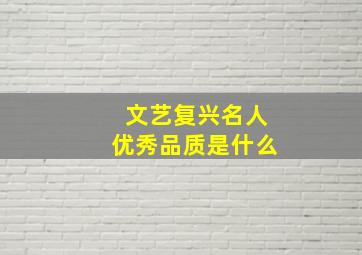 文艺复兴名人
优秀品质是什么